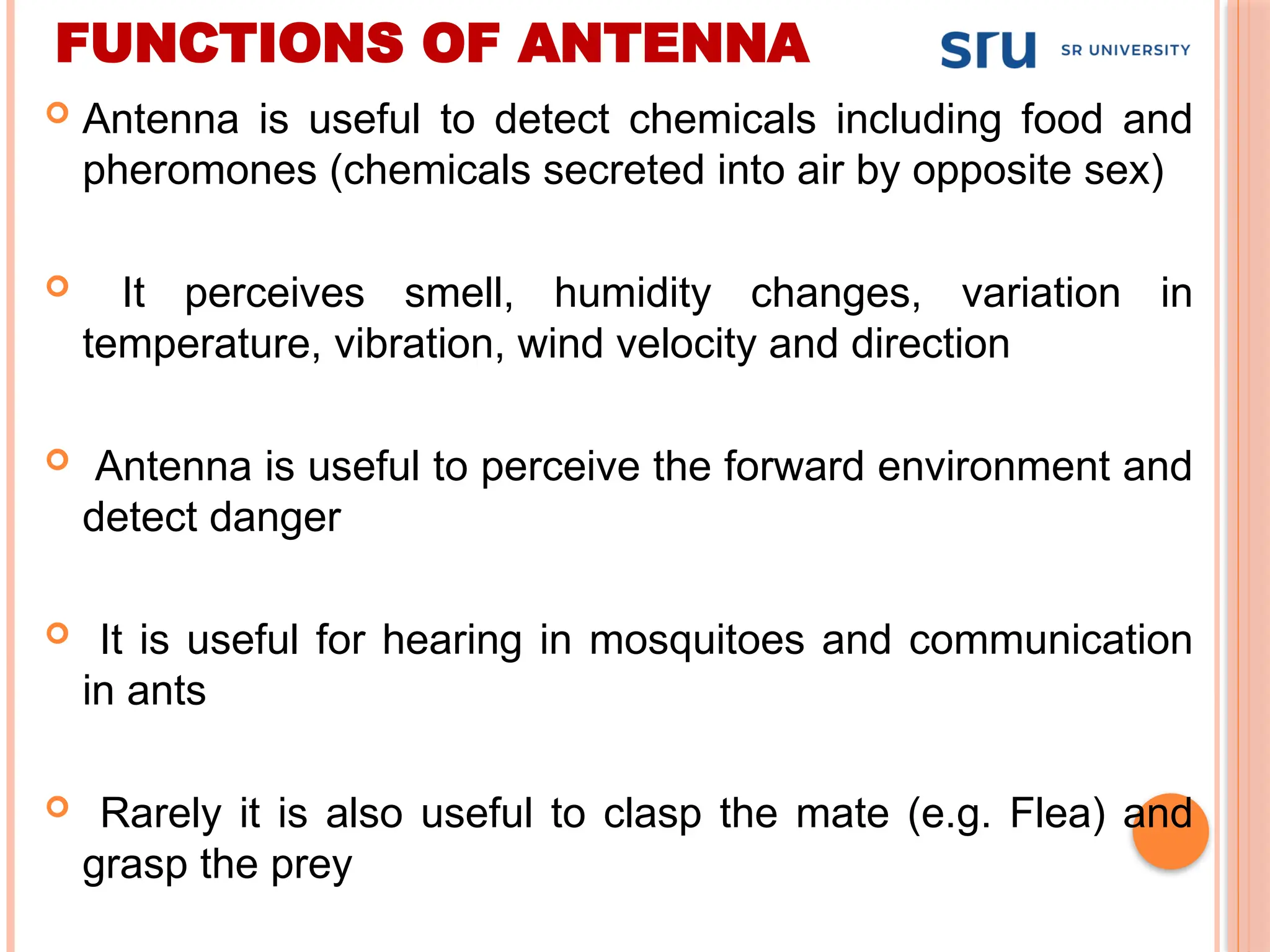 FUNCTIONS OF ANTENNA

sru SR UNIVERSITY

Antenna is useful to detect chemicals including food and pheromones (chemicals secreted into air by opposite sex)

It perceives smell, humidity changes, variation in temperature, vibration, wind velocity and direction

Antenna is useful to perceive the forward environment and detect danger

It is useful for hearing in mosquitoes and communication in ants

Rarely it is also useful to clasp the mate (e.g. Flea) and grasp the prey